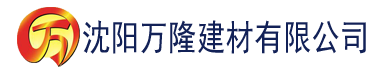 万 沈阳万隆建材有限公司